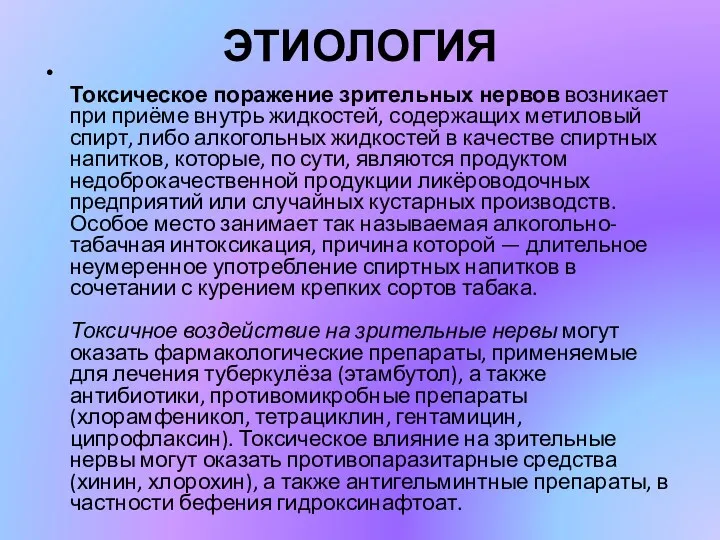 ЭТИОЛОГИЯ

•

Токсическое поражение зрительных нервов возникает при приёме внутрь жидкостей, содержащих метиловый спирт, либо алкогольных жидкостей в качестве спиртных напитков, которые, по сути, являются продуктом недоброкачественной продукции ликёроводочных предприятий или случайных кустарных производств. Особое место занимает так называемая алкогольно-табачная интоксикация, причина которой — длительное неумеренное употребление спиртных напитков в сочетании с курением крепких сортов табака.

Токсичное воздействие на зрительные нервы могут оказать фармакологические препараты, применяемые для лечения туберкулёза (этамбутол), а также антибиотики, противомикробные препараты (хлорамфеникол, тетрациклин, гентамицин, ципрофлаксин). Токсическое влияние на зрительные нервы могут оказать противопаразитарные средства (хинин, хлорохин), а также антигельминтные препараты, в частности бефения гидроксинафтоат.